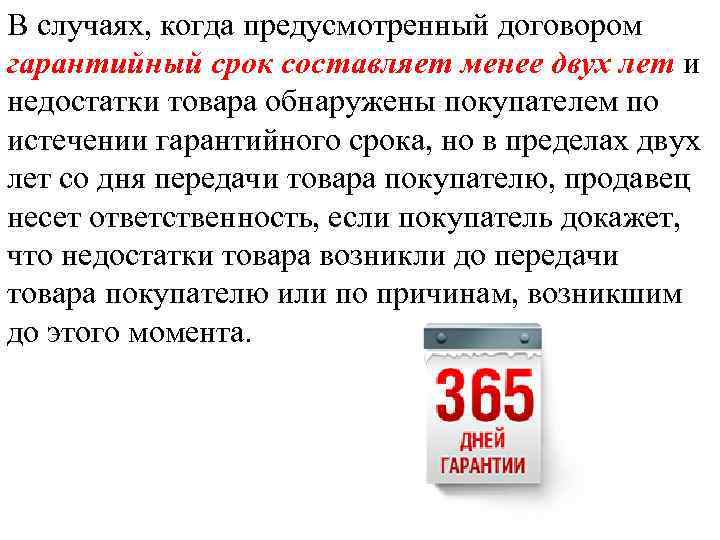 В случаях, когда предусмотренный договором гарантийный срок составляет менее двух лет и недостатки товара обнаружены покупателем по истечении гарантийного срока, но в пределах двух лет со дня передачи товара покупателю, продавец несет ответственность, если покупатель докажет, что недостатки товара возникли до передачи товара покупателю или по причинам, возникшим до этого момента.

365
ДНЕЙ
ГАРАНТИИ